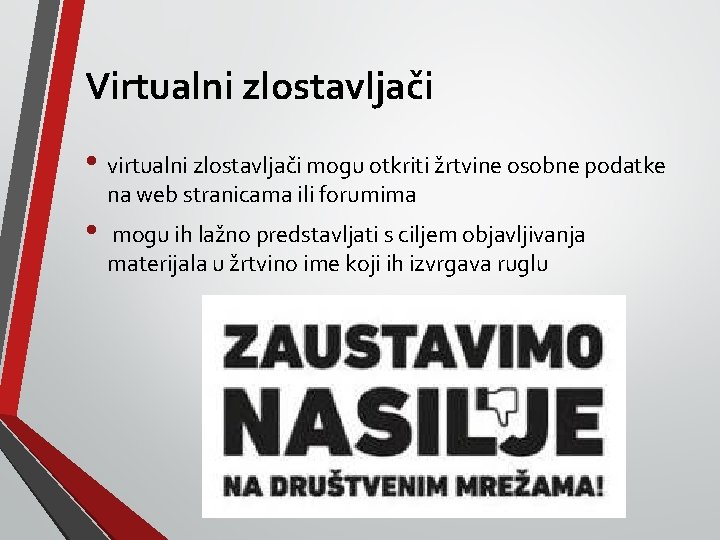 Virtualni zlostavljači

• virtualni zlostavljači mogu otkriti žrtvine osobne podatke na web stranicama ili forumima

• mogu ih lažno predstavljati s ciljem objavljivanja materijala u žrtvino ime koji ih izvrgava ruglu

ZAUSTAVIMO NASILJE NA DRUŠTVENIM MREŽAMA!